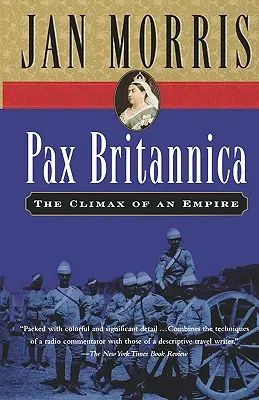 JAN MORRIS

Pax Britannica

THE CLIMAX OF AN EMPIRE

"Packed with colorful and significant detail ...Combines the techniques of a radio commentator with those of a descriptive travel writer."
—The New York Times Book Review